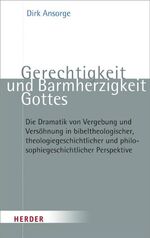 Dirk Ansorge

Gerechtigkeit und Barmherzigkeit Gottes

Die Dramatik von Vergebung und Versöhnung in bibeltheologischer, theologiegeschichtlicher und philosophiegeschichtlicher Perspektive

HERDER